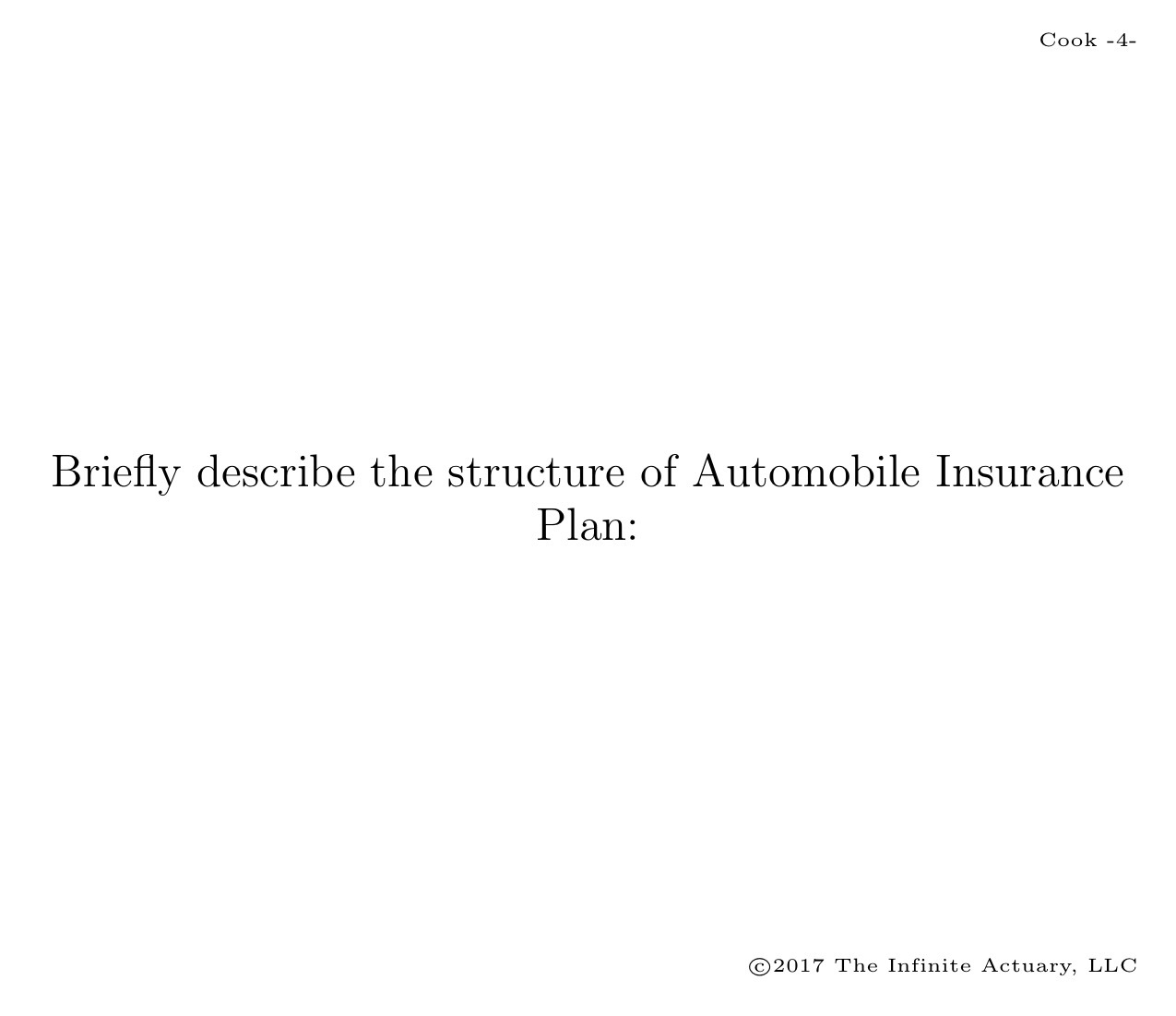 Cook -4-

Briefly describe the structure of Automobile Insurance Plan:

©2017 The Infinite Actuary, LLC